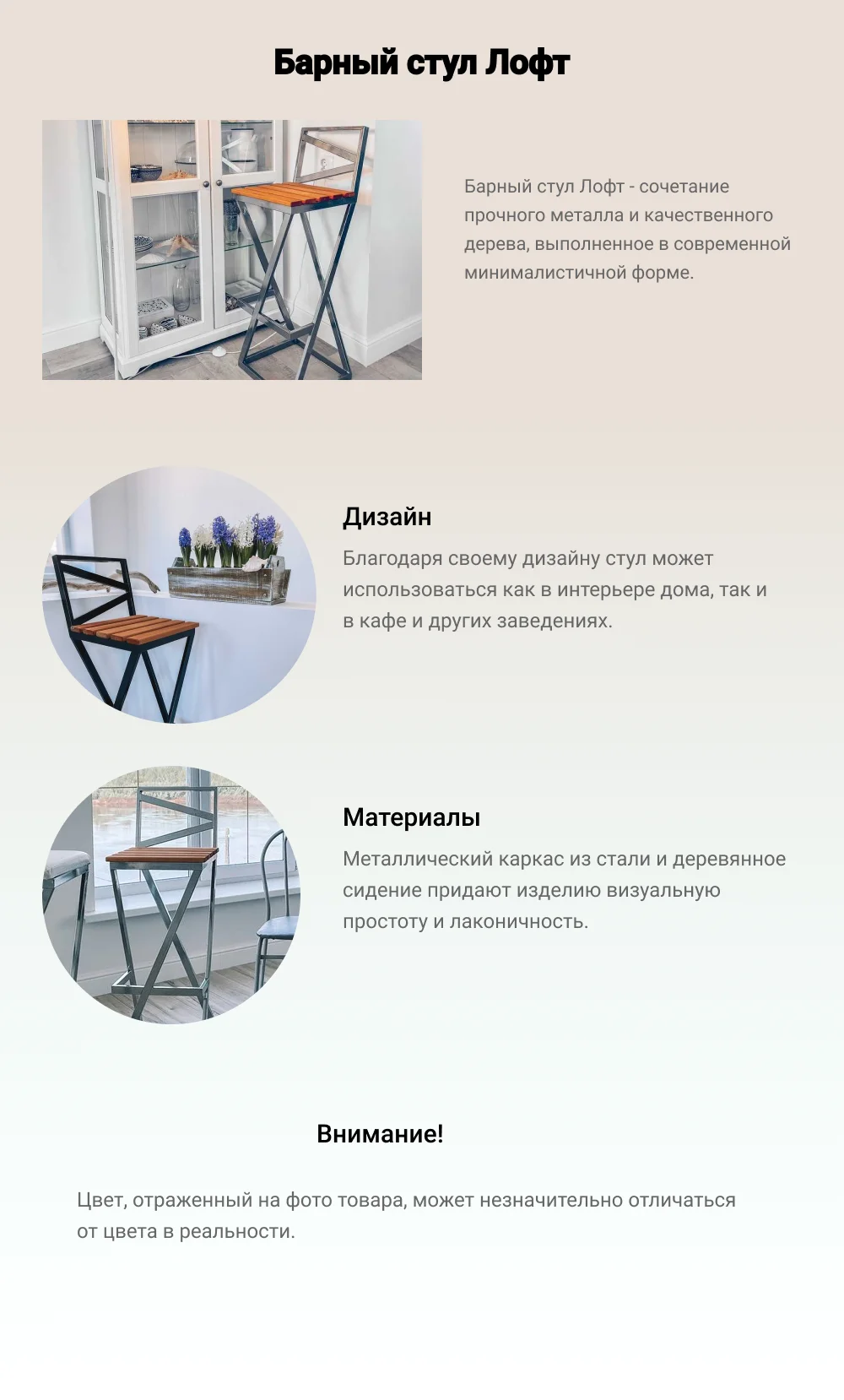 Барный стул Лофт

Барный стул Лофт - сочетание прочного металла и качественного дерева, выполненное в современной минималистичной форме.

Дизайн

Благодаря своему дизайну стул может использоваться как в интерьере дома, так и в кафе и других заведениях.

Материалы

Металлический каркас из стали и деревянное сидение придают изделию визуальную простоту и лаконичность.

Внимание!

Цвет, отраженный на фото товара, может незначительно отличаться от цвета в реальности.